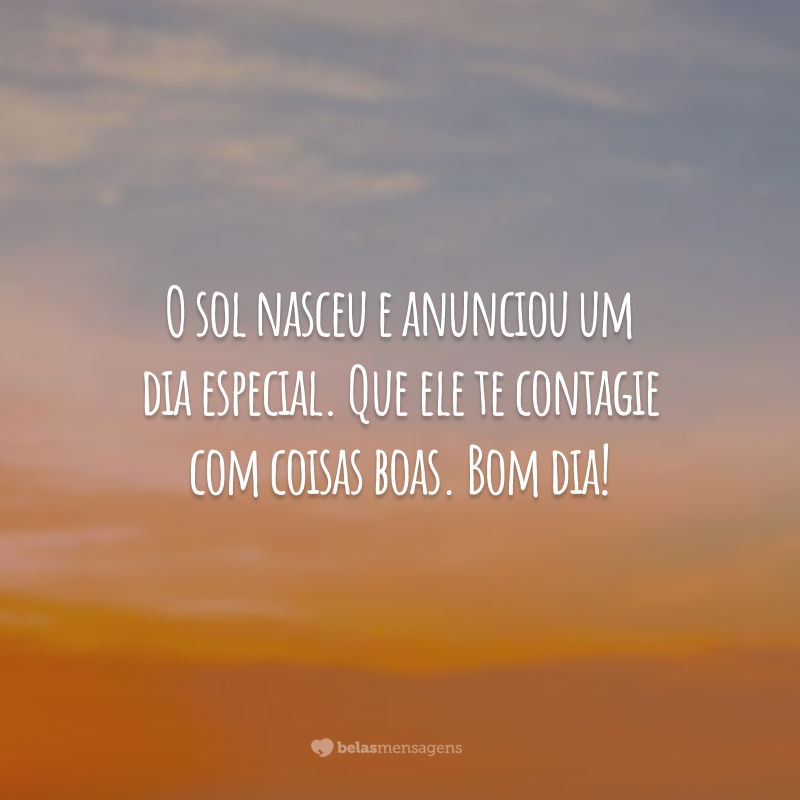 O sol nasceu e anunciou um dia especial. Que ele te contagie com coisas boas. Bom dia!

belasmensagens